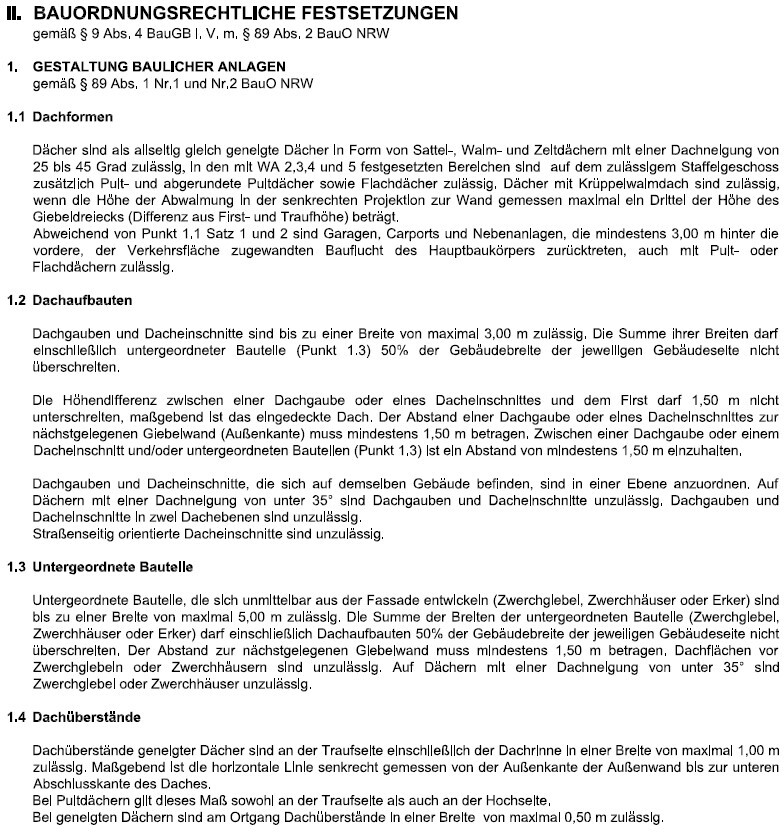 II. BAUORDNUNGSRECHTLICHE FESTSETZUNGEN
gemäß § 9 Abs. 4 BauGB i. V. m. § 89 Abs. 2 BauO NRW

1. GESTALTUNG BAULICHER ANLAGEN
gemäß § 89 Abs. 1 Nr.1 und Nr.2 BauO NRW

1.1 Dachformen

Dächer sind als allseitig gleich geneigte Dächer in Form von Sattel-, Walm- und Zeltdächern mit einer Dachneigung von 25 bis 45 Grad zulässig. In den mit WA 2,3,4 und 5 festgesetzten Bereichen sind auf dem zulässigem Staffelgeschoss zusätzlich Pult- und abgerundete Pultdächer sowie Flachdächer zulässig. Dächer mit Krüppelwalmdach sind zulässig, wenn die Höhe der Abwalmung in der senkrechten Projektion zur Wand gemessen maximal ein Drittel der Höhe des Giebeldreiecks (Differenz aus First- und Traufhöhe) beträgt.
Abweichend von Punkt 1.1 Satz 1 und 2 sind Garagen, Carports und Nebenanlagen, die mindestens 3,00 m hinter die vordere, der Verkehrsfläche zugewandten Bauflucht des Hauptbaukörpers zurücktreten, auch mit Pult- oder Flachdächern zulässig.

1.2 Dachaufbauten

Dachgauben und Dacheinschnitte sind bis zu einer Breite von maximal 3,00 m zulässig. Die Summe ihrer Breiten darf einschließlich untergeordneter Bauteile (Punkt 1.3) 50% der Gebäudebreite der jeweiligen Gebäudeseite nicht überschreiten.

Die Höhendifferenz zwischen einer Dachgaube oder eines Dacheinschnittes und dem First darf 1,50 m nicht unterschreiten, maßgebend ist das eingedeckte Dach. Der Abstand einer Dachgaube oder eines Dacheinschnittes zur nächstgelegenen Giebelwand (Außenkante) muss mindestens 1,50 m betragen. Zwischen einer Dachgaube oder einem Dacheinschnitt und/oder untergeordneten Bauteilen (Punkt 1.3) ist ein Abstand von mindestens 1,50 m einzuhalten.

Dachgauben und Dacheinschnitte, die sich auf demselben Gebäude befinden, sind in einer Ebene anzuordnen. Auf Dächern mit einer Dachneigung von unter 35° sind Dachgauben und Dacheinschnitte unzulässig. Dachgauben und Dacheinschnitte in zwei Dachebenen sind unzulässig.
Straßenseitig orientierte Dacheinschnitte sind unzulässig.

1.3 Untergeordnete Bauteile

Untergeordnete Bauteile, die sich unmittelbar aus der Fassade entwickeln (Zwerchgiebel, Zwerchhäuser oder Erker) sind bis zu einer Breite von maximal 5,00 m zulässig. Die Summe der Breiten der untergeordneten Bauteile (Zwerchgiebel, Zwerchhäuser oder Erker) darf einschließlich Dachaufbauten 50% der Gebäudebreite der jeweiligen Gebäudeseite nicht überschreiten. Der Abstand zur nächstgelegenen Giebelwand muss mindestens 1,50 m betragen. Dachflächen vor Zwerchgiebeln oder Zwerchhäusern sind unzulässig. Auf Dächern mit einer Dachneigung von unter 35° sind Zwerchgiebel oder Zwerchhäuser unzulässig.

1.4 Dachüberstände

Dachüberstände geneigter Dächer sind an der Traufseite einschließlich der Dachrinne in einer Breite von maximal 1,00 m zulässig. Maßgebend ist die horizontale Linie senkrecht gemessen von der Außenkante der Außenwand bis zur unteren Abschlusskante des Daches.
Bei Pultdächern gilt dieses Maß sowohl an der Traufseite als auch an der Hochseite.
Bei geneigten Dächern sind am Ortgang Dachüberstände in einer Breite von maximal 0,50 m zulässig.